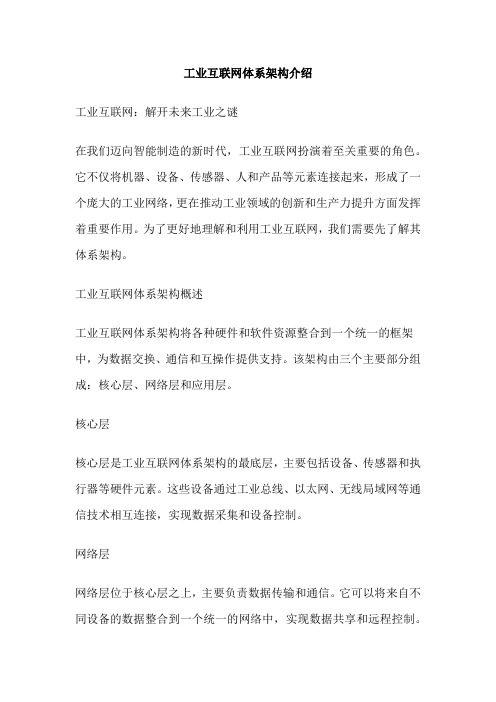 工业互联网体系架构介绍

工业互联网：解开未来工业之谜

在我们迈向智能制造的新时代，工业互联网扮演着至关重要的角色。它不仅将机器、设备、传感器、人和产品等元素连接起来，形成了一个庞大的工业网络，更在推动工业领域的创新和生产力提升方面发挥着重要作用。为了更好地理解和利用工业互联网，我们需要先了解其体系架构。

工业互联网体系架构概述

工业互联网体系架构将各种硬件和软件资源整合到一个统一的框架中，为数据交换、通信和互操作提供支持。该架构由三个主要部分组成：核心层、网络层和应用层。

核心层

核心层是工业互联网体系架构的最底层，主要包括设备、传感器和执行器等硬件元素。这些设备通过工业总线、以太网、无线局域网等通信技术相互连接，实现数据采集和设备控制。

网络层

网络层位于核心层之上，主要负责数据传输和通信。它可以将来自不同设备的数据整合到一个统一的网络中，实现数据共享和远程控制。